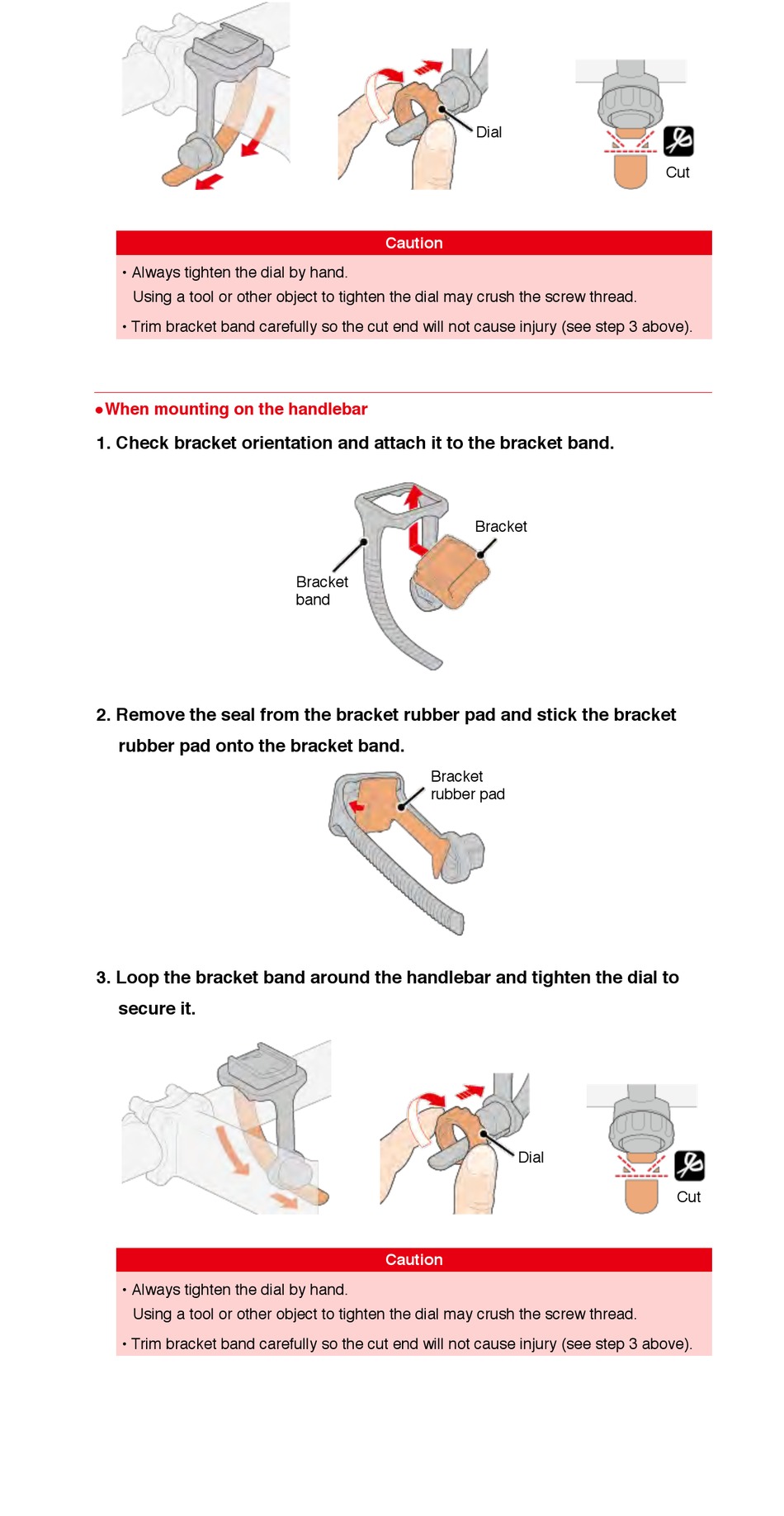 Dial

Cut

Caution

• Always tighten the dial by hand.
Using a tool or other object to tighten the dial may crush the screw thread.

• Trim bracket band carefully so the cut end will not cause injury (see step 3 above).

●When mounting on the handlebar

1. Check bracket orientation and attach it to the bracket band.

Bracket

Bracket band

2. Remove the seal from the bracket rubber pad and stick the bracket rubber pad onto the bracket band.

Bracket rubber pad

3. Loop the bracket band around the handlebar and tighten the dial to secure it.

Dial

Cut

Caution

• Always tighten the dial by hand.
Using a tool or other object to tighten the dial may crush the screw thread.

• Trim bracket band carefully so the cut end will not cause injury (see step 3 above).